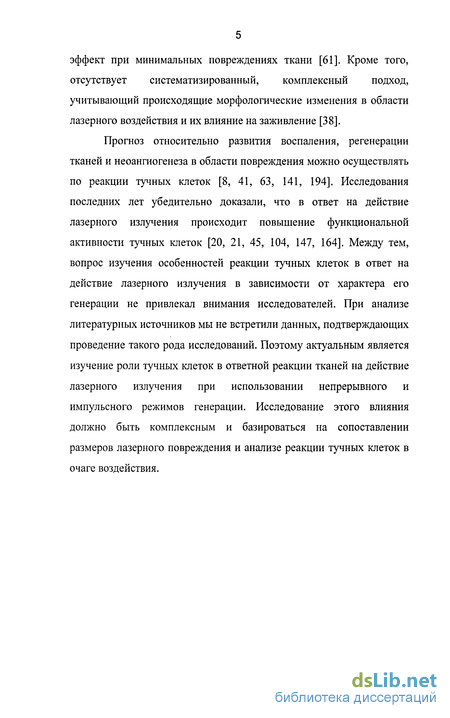 5

эффект при минимальных повреждениях ткани [61]. Кроме того, отсутствует систематизированный, комплексный подход, учитывающий происходящие морфологические изменения в области лазерного воздействия и их влияние на заживление [38].

Прогноз относительно развития воспаления, регенерации тканей и неоангиогенеза в области повреждения можно осуществлять по реакции тучных клеток [8, 41, 63, 141, 194]. Исследования последних лет убедительно доказали, что в ответ на действие лазерного излучения происходит повышение функциональной активности тучных клеток [20, 21, 45, 104, 147, 164]. Между тем, вопрос изучения особенностей реакции тучных клеток в ответ на действие лазерного излучения в зависимости от характера его генерации не привлекал внимания исследователей. При анализе литературных источников мы не встретили данных, подтверждающих проведение такого рода исследований. Поэтому актуальным является изучение роли тучных клеток в ответной реакции тканей на действие лазерного излучения при использовании непрерывного и импульсного режимов генерации. Исследование этого влияния должно быть комплексным и базироваться на сопоставлении размеров лазерного повреждения и анализе реакции тучных клеток в очаге воздействия.

dsLib.net
библиотека диссертаций